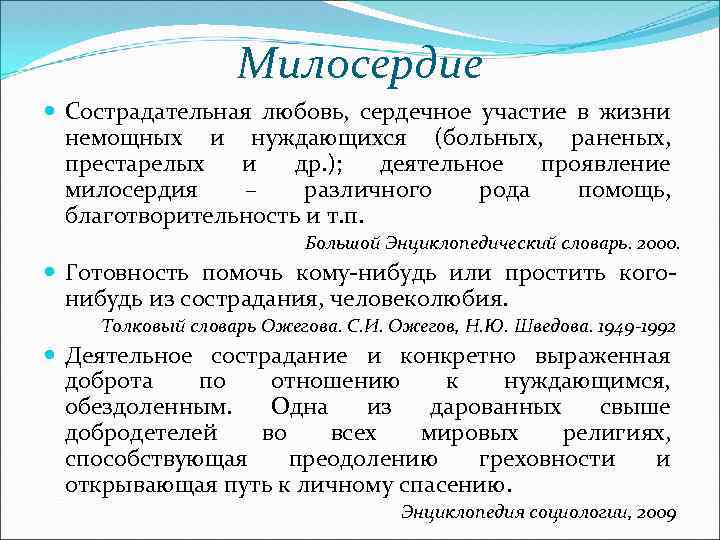 Милосердие

Сострадательная любовь, сердечное участие в жизни немощных и нуждающихся (больных, раненых, престарелых и др.); деятельное проявление милосердия – различного рода помощь, благотворительность и т.п.

Большой Энциклопедический словарь. 2000.

Готовность помочь кому-нибудь или простить кого-нибудь из сострадания, человеколюбия.

Толковый словарь Ожегова. С.И. Ожегов, Н.Ю. Шведова. 1949-1992

Деятельное сострадание и конкретно выраженная доброта по отношению к нуждающимся, обездоленным. Одна из дарованных свыше добродетелей во всех мировых религиях, способствующая преодолению греховности и открывающая путь к личному спасению.

Энциклопедия социологии, 2009